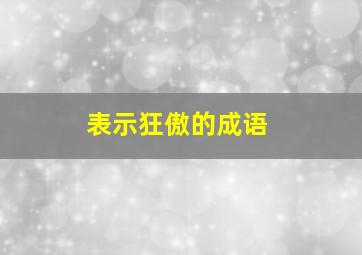 表示狂傲的成语